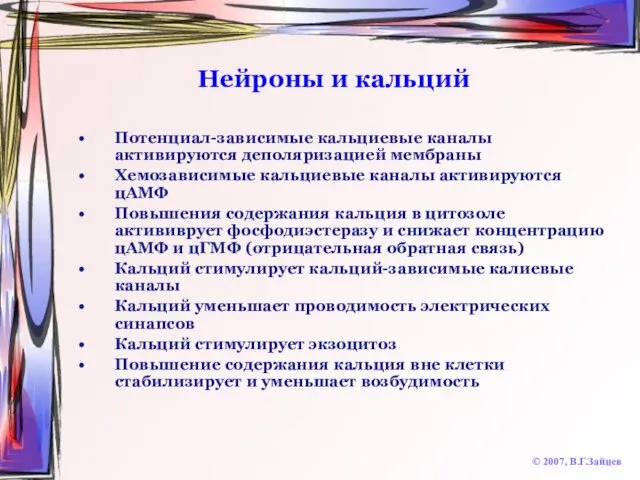 Нейроны и кальций

• Потенциал-зависимые кальциевые каналы активируются деполяризацией мембраны
• Хемозависимые кальциевые каналы активируются цАМФ
• Повышения содержания кальция в цитозоле актививрует фосфодиэстеразу и снижает концентрацию цАМФ и цГМФ (отрицательная обратная связь)
• Кальций стимулирует кальций-зависимые калиевые каналы
• Кальций уменьшает проводимость электрических синапсов
• Кальций стимулирует экзоцитоз
• Повышение содержания кальция вне клетки стабилизирует и уменьшает возбудимость

© 2007, В.Г.Зайцев